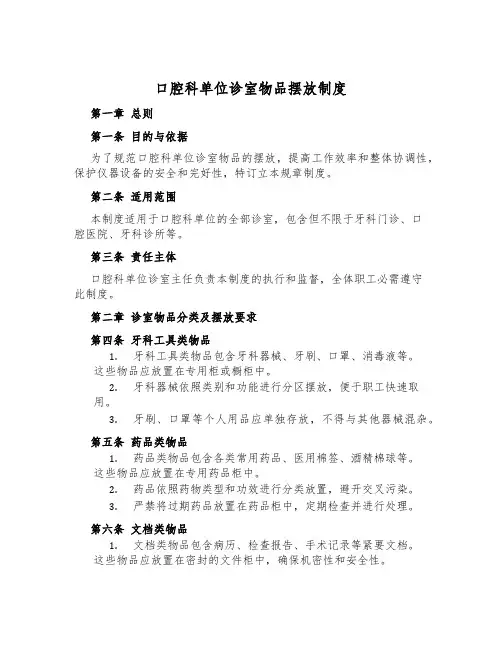 口腔科单位诊室物品摆放制度

第一章 总则

第一条 目的与依据

为了规范口腔科单位诊室物品的摆放，提高工作效率和整体协调性，保护仪器设备的安全和完好性，特订立本规章制度。

第二条 适用范围

本制度适用于口腔科单位的全部诊室，包含但不限于牙科门诊、口腔医院、牙科诊所等。

第三条 责任主体

口腔科单位诊室主任负责本制度的执行和监督，全体职工必需遵守此制度。

第二章 诊室物品分类及摆放要求

第四条 牙科工具类物品

1. 牙科工具类物品包含牙科器械、牙刷、口罩、消毒液等。这些物品应放置在专用柜或橱柜中。

2. 牙科器械依照类别和功能进行分区摆放，便于职工快速取用。

3. 牙刷、口罩等个人用品应单独存放，不得与其他器械混杂。

第五条 药品类物品

1. 药品类物品包含各类常用药品、医用棉签、酒精棉球等。这些物品应放置在专用药品柜中。

2. 药品依照药物类型和功效进行分类放置，避开交叉污染。

3. 严禁将过期药品放置在药品柜中，定期检查并进行处理。

第六条 文档类物品

1. 文档类物品包含病历、检查报告、手术记录等紧要文档。这些物品应放置在密封的文件柜中，确保机密性和安全性。